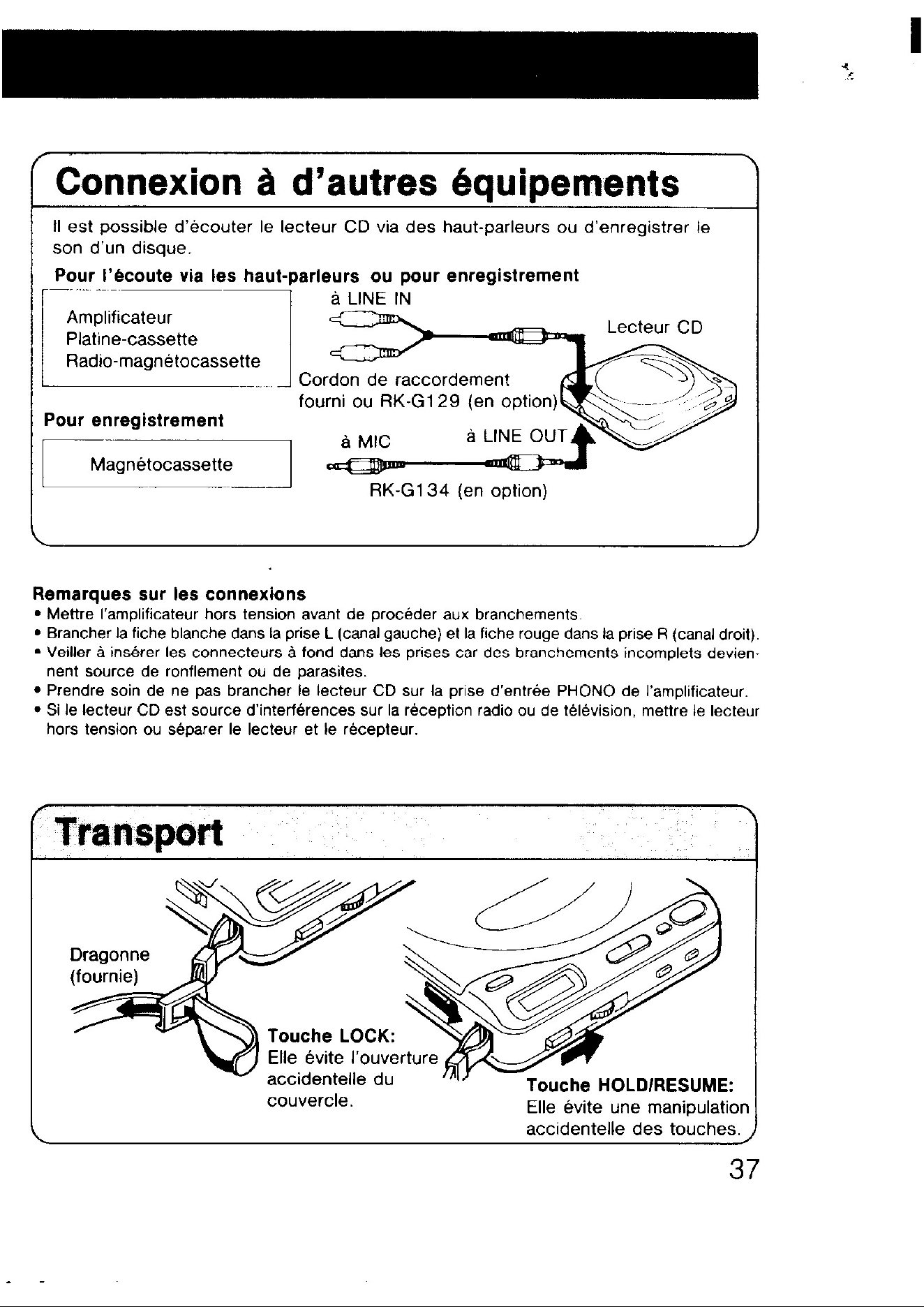 Connexion à d'autres équipements

Il est possible d'écouter le lecteur CD via des haut-parleurs ou d'enregistrer le son d'un disque.

Pour l'écoute via les haut-parleurs ou pour enregistrement

Amplificateur
Platine-cassette
Radio-magnétocassette

à LINE IN

Lecteur CD

Cordon de raccordement fourni ou RK-G129 (en option)

Pour enregistrement

Magnétocassette

à MIC

à LINE OUT

RK-G134 (en option)

Remarques sur les connexions
• Mettre l'amplificateur hors tension avant de procéder aux branchements.
• Brancher la fiche blanche dans la prise L (canal gauche) et la fiche rouge dans la prise R (canal droit).
• Veiller à insérer les connecteurs à fond dans les prises car des branchements incomplets deviennent source de ronflement ou de parasites.
• Prendre soin de ne pas brancher le lecteur CD sur la prise d'entrée PHONO de l'amplificateur.
• Si le lecteur CD est source d'interférences sur la réception radio ou de télévision, mettre le lecteur hors tension ou séparer le lecteur et le récepteur.

Transport

Dragonne (fournie)

Touche LOCK:
Elle évite l'ouverture accidentelle du couvercle.

Touche HOLD/RESUME:
Elle évite une manipulation accidentelle des touches.

37